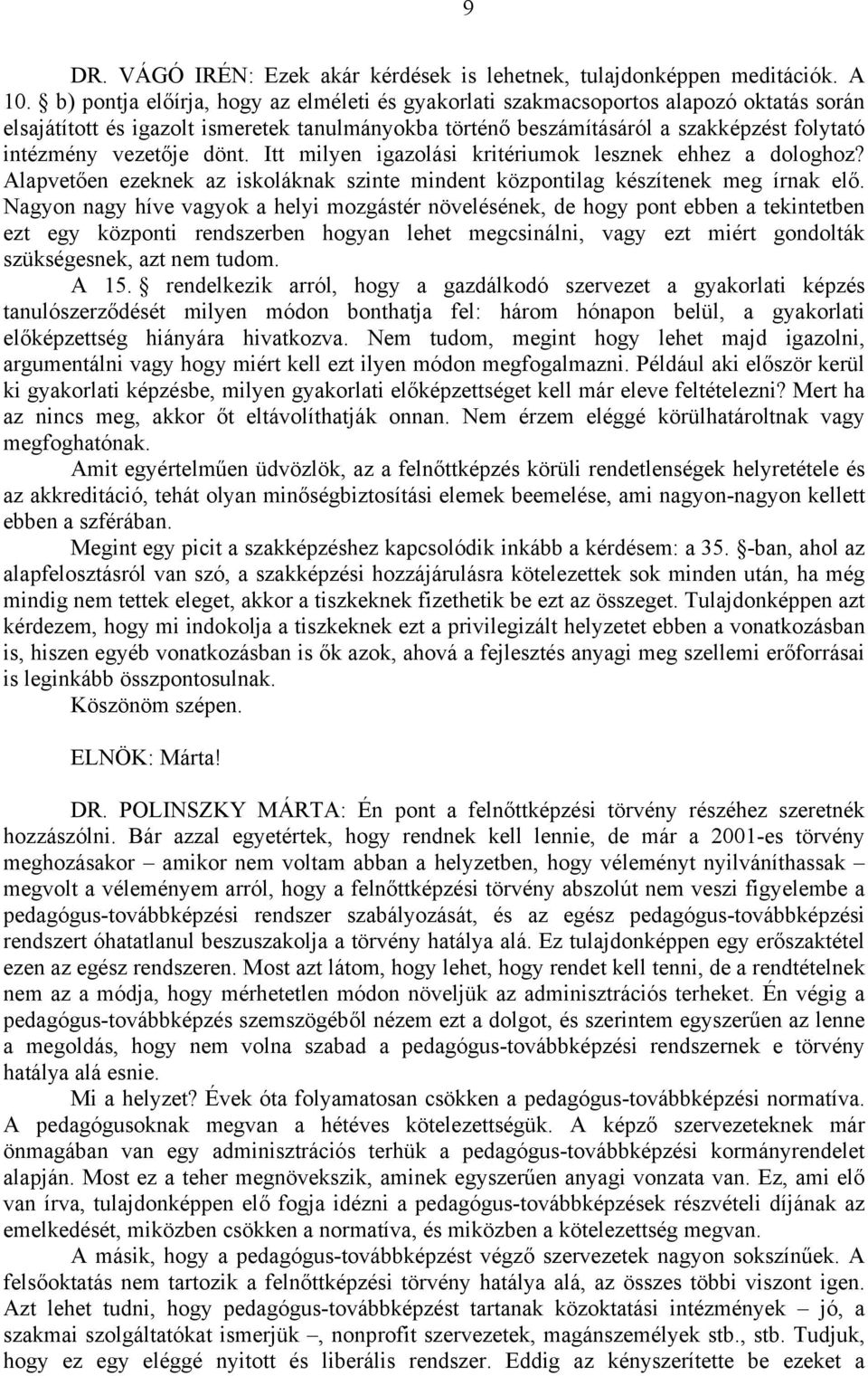 9

DR. VÁGÓ IRÉN: Ezek akár kérdések is lehetnek, tulajdonképpen meditációk. A 10. § b) pontja előírja, hogy az elméleti és gyakorlati szakmacsoportos alapozó oktatás során elsajátított és igazolt ismeretek tanulmányokba történő beszámításáról a szakképzést folytató intézmény vezetője dönt. Itt milyen igazolási kritériumok lesznek ehhez a dologhoz? Alapvetően ezeknek az iskoláknak szinte mindent központilag készítenek meg írnak elő. Nagyon nagy híve vagyok a helyi mozgástér növelésének, de hogy pont ebben a tekintetben ezt egy központi rendszerben hogyan lehet megcsinálni, vagy ezt miért gondolták szükségesnek, azt nem tudom.

A 15. § rendelkezik arról, hogy a gazdálkodó szervezet a gyakorlati képzés tanulószerződését milyen módon bonthatja fel: három hónapon belül, a gyakorlati előképzettség hiányára hivatkozva. Nem tudom, megint hogy lehet majd igazolni, argumentálni vagy hogy miért kell ezt ilyen módon megfogalmazni. Például aki először kerül ki gyakorlati képzésbe, milyen gyakorlati előképzettséget kell már eleve feltételezni? Mert ha az nincs meg, akkor őt eltávolíthatják onnan. Nem érzem eléggé körülhatároltnak vagy megfoghatónak.

Amit egyértelműen üdvözlök, az a felnőttképzés körüli rendetlenségek helyretétele és az akkreditáció, tehát olyan minőségbiztosítási elemek beemelése, ami nagyon-nagyon kellett ebben a szférában.

Megint egy picit a szakképzéshez kapcsolódik inkább a kérdésem: a 35. §-ban, ahol az alapfelosztásról van szó, a szakképzési hozzájárulásra kötelezettek sok minden után, ha még mindig nem tettek eleget, akkor a tiszkeknek fizethetik be ezt az összeget. Tulajdonképpen azt kérdezem, hogy mi indokolja a tiszkeknek ezt a privilegizált helyzetet ebben a vonatkozásban is, hiszen egyéb vonatkozásban is ők azok, ahová a fejlesztés anyagi meg szellemi erőforrásai is leginkább összpontosulnak.

Köszönöm szépen.

ELNÖK: Márta!

DR. POLINSZKY MÁRTA: Én pont a felnőttképzési törvény részéhez szeretnék hozzászólni. Bár azzal egyetértek, hogy rendnek kell lennie, de már a 2001-es törvény meghozásakor – amikor nem voltam abban a helyzetben, hogy véleményt nyilváníthassak – megvolt a véleményem arról, hogy a felnőttképzési törvény abszolút nem veszi figyelembe a pedagógus-továbbképzési rendszer szabályozását, és az egész pedagógus-továbbképzési rendszert óhatatlanul beszuszakolja a törvény hatálya alá. Ez tulajdonképpen egy erőszaktétel ezen az egész rendszeren. Most azt látom, hogy lehet, hogy rendet kell tenni, de a rendtételnek nem az a módja, hogy mérhetetlen módon növeljük az adminisztrációs terheket. Én végig a pedagógus-továbbképzés szemszögéből nézem ezt a dolgot, és szerintem egyszerűen az lenne a megoldás, hogy nem volna szabad a pedagógus-továbbképzési rendszernek e törvény hatálya alá esnie.

Mi a helyzet? Évek óta folyamatosan csökken a pedagógus-továbbképzési normatíva. A pedagógusoknak megvan a hétéves kötelezettségük. A képző szervezeteknek már önmagában van egy adminisztrációs terhük a pedagógus-továbbképzési kormányrendelet alapján. Most ez a teher megnövekszik, aminek egyszerűen anyagi vonzata van. Ez, ami elő van írva, tulajdonképpen elő fogja idézni a pedagógus-továbbképzések részvételi díjának az emelkedését, miközben csökken a normatíva, és miközben a kötelezettség megvan.

A másik, hogy a pedagógus-továbbképzést végző szervezetek nagyon sokszínűek. A felsőoktatás nem tartozik a felnőttképzési törvény hatálya alá, az összes többi viszont igen. Azt lehet tudni, hogy pedagógus-továbbképzést tartanak közoktatási intézmények – jó, a szakmai szolgáltatókat ismerjük –, nonprofit szervezetek, magánszemélyek stb., stb. Tudjuk, hogy ez egy eléggé nyitott és liberális rendszer. Eddig az kényszerítette be ezeket a